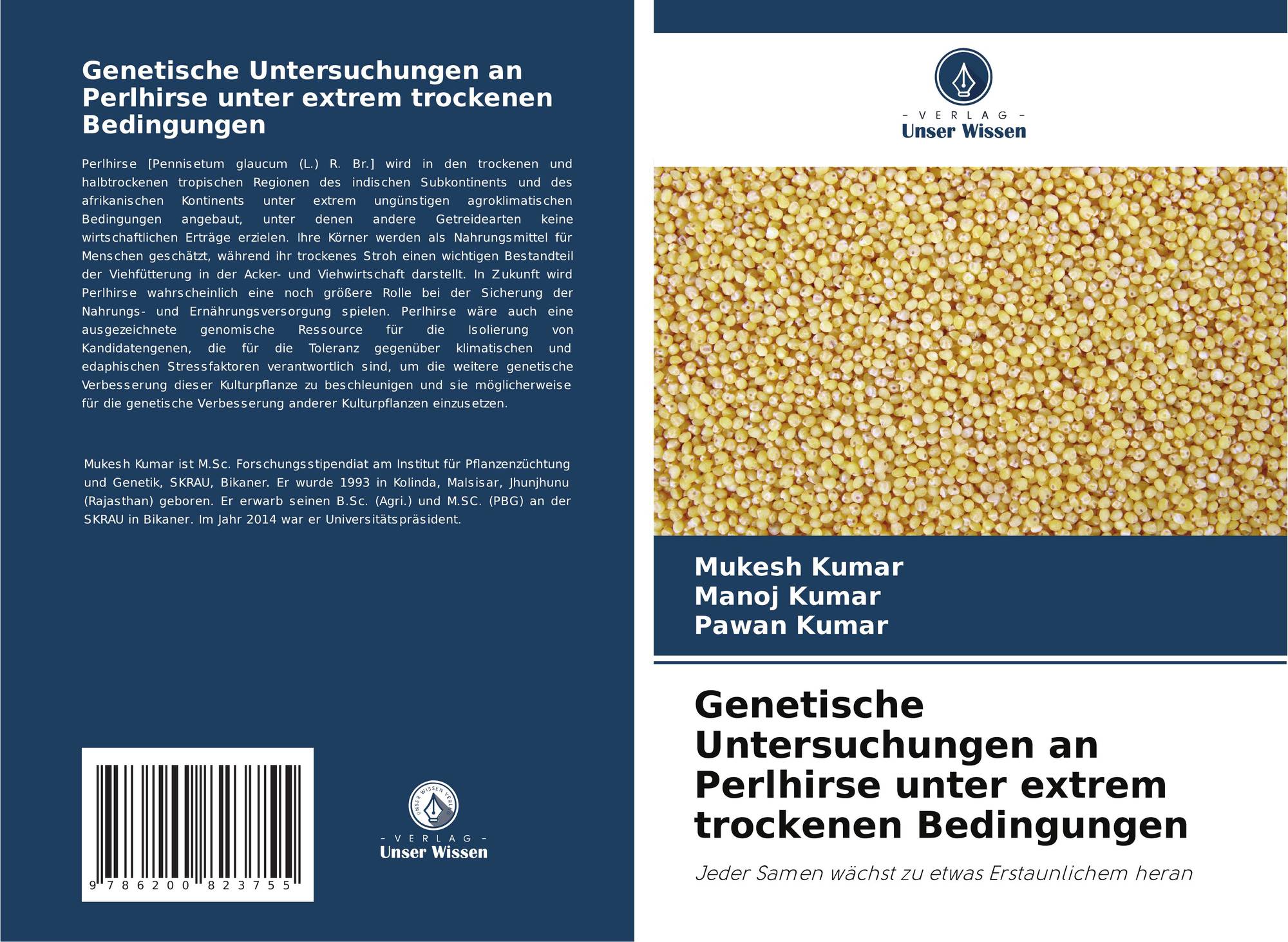 Genetische Untersuchungen an Perlhirse unter extrem trockenen Bedingungen

Perlhirse [Pennisetum glaucum (L.) R. Br.] wird in den trockenen und halbtrockenen tropischen Regionen des indischen Subkontinents und des afrikanischen Kontinents unter extrem ungünstigen agroklimatischen Bedingungen angebaut, unter denen andere Getreidearten keine wirtschaftlichen Erträge erzielen. Ihre Körner werden als Nahrungsmittel für Menschen geschätzt, während ihr trockenes Stroh einen wichtigen Bestandteil der Viehfütterung in der Acker- und Viehwirtschaft darstellt. In Zukunft wird Perlhirse wahrscheinlich eine noch größere Rolle bei der Sicherung der Nahrungs- und Ernährungsversorgung spielen. Perlhirse wäre auch eine ausgezeichnete genomische Ressource für die Isolierung von Kandidatengenen, die für die Toleranz gegenüber klimatischen und edaphischen Stressfaktoren verantwortlich sind, um die weitere genetische Verbesserung dieser Kulturpflanze zu beschleunigen und sie möglicherweise für die genetische Verbesserung anderer Kulturpflanzen einzusetzen.

Mukesh Kumar ist M.Sc. Forschungsstipendiat am Institut für Pflanzenzüchtung und Genetik, SKRAU, Bikaner. Er wurde 1993 in Kolinda, Malsisar, Jhunjhunu (Rajasthan) geboren. Er erwarb seinen B.Sc. (Agri.) und M.SC. (PBG) an der SKRAU in Bikaner. Im Jahr 2014 war er Universitätspräsident.

9 786200 823755

UNSER WISSEN VERLAG
- VERLAG -
Unser Wissen

- VERLAG -
Unser Wissen

Mukesh Kumar
Manoj Kumar
Pawan Kumar

Genetische Untersuchungen an Perlhirse unter extrem trockenen Bedingungen

Jeder Samen wächst zu etwas Erstaunlichem heran